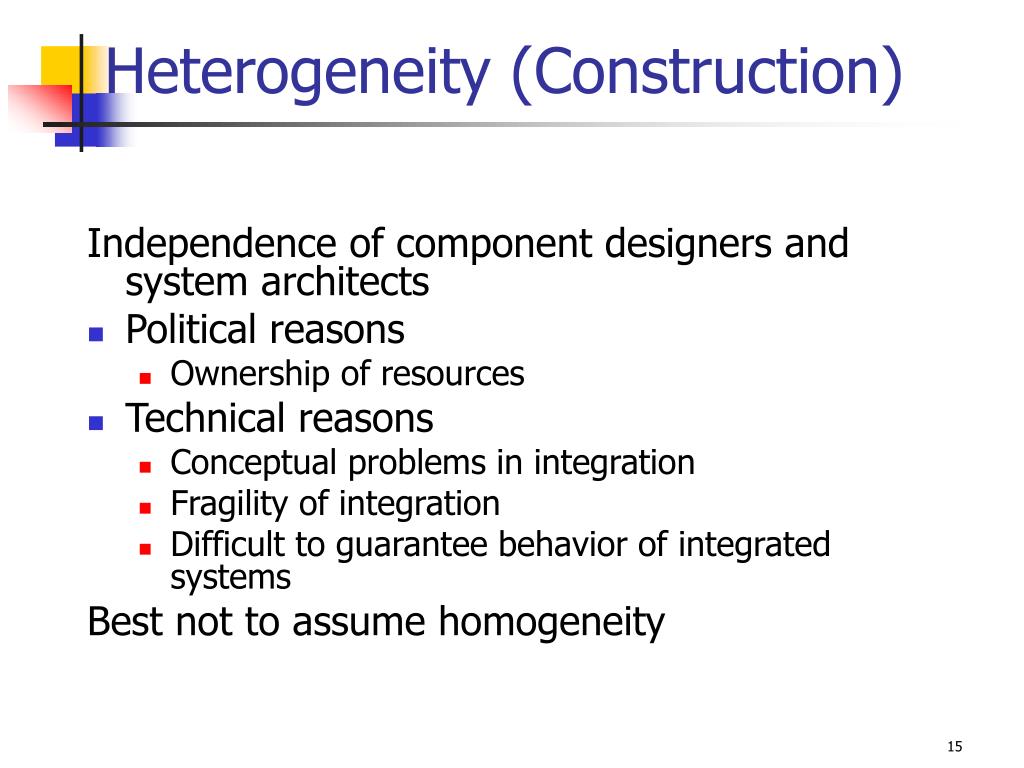 Heterogeneity (Construction)

Independence of component designers and system architects

- Political reasons
  - Ownership of resources
- Technical reasons
  - Conceptual problems in integration
  - Fragility of integration
  - Difficult to guarantee behavior of integrated systems

Best not to assume homogeneity

15